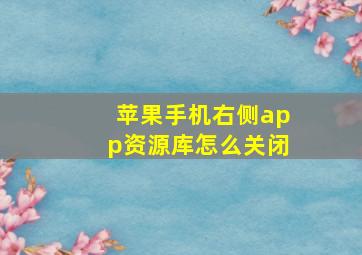 苹果手机右侧app资源库怎么关闭